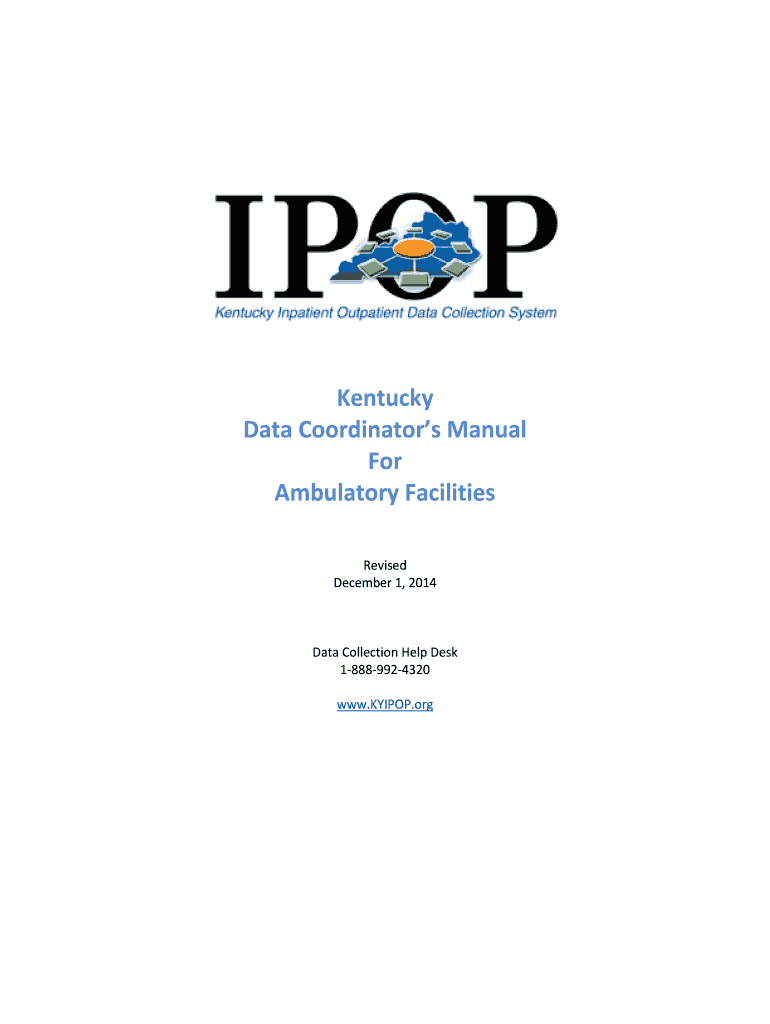 IPOP
Kentucky Inpatient Outpatient Data Collection System

Kentucky
Data Coordinator's Manual
For
Ambulatory Facilities

Revised
December 1, 2014

Data Collection Help Desk
1-888-992-4320

www.KYIPOP.org